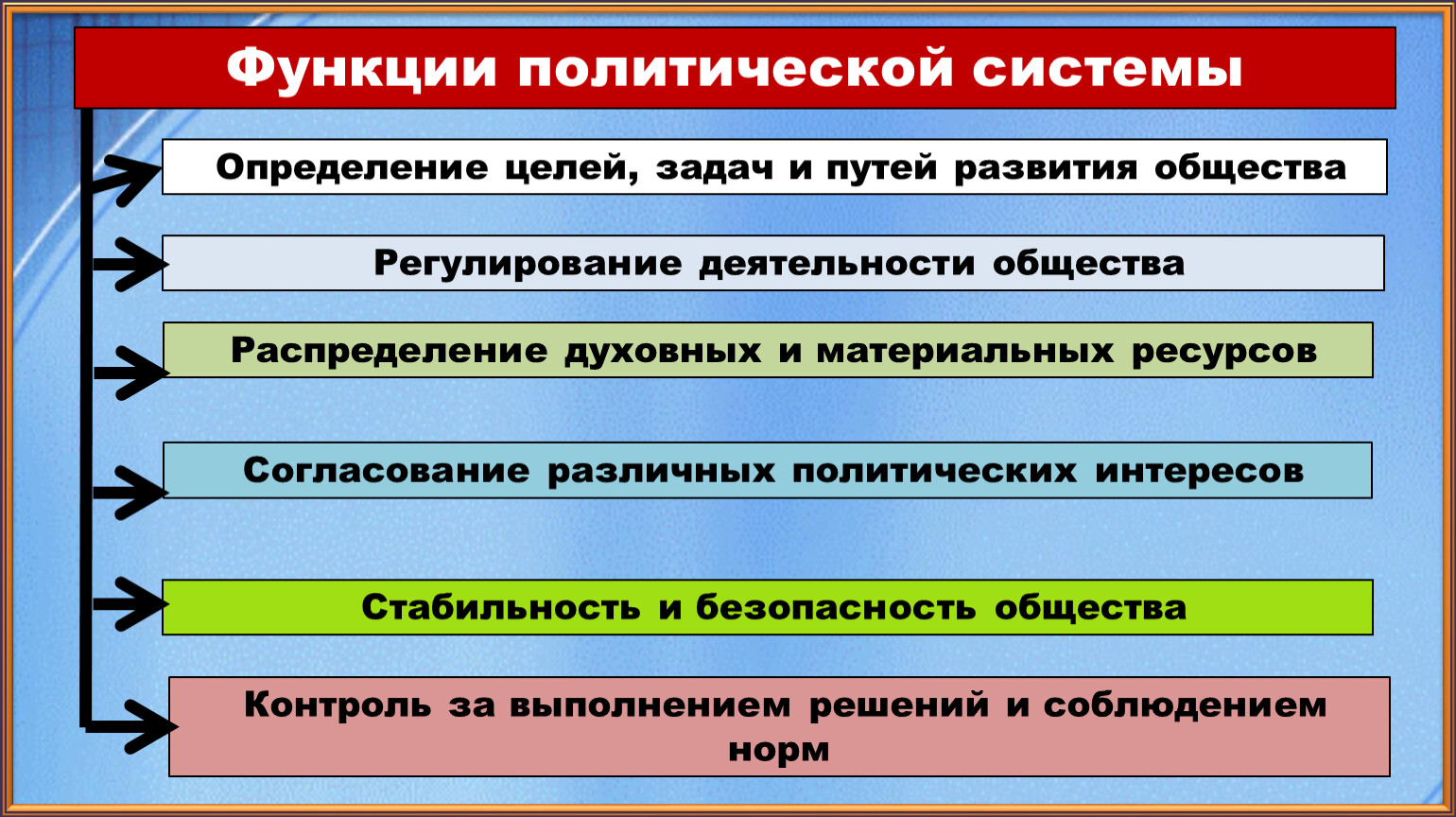 Функции политической системы

Определение целей, задач и путей развития общества

Регулирование деятельности общества

Распределение духовных и материальных ресурсов

Согласование различных политических интересов

Стабильность и безопасность общества

Контроль за выполнением решений и соблюдением норм